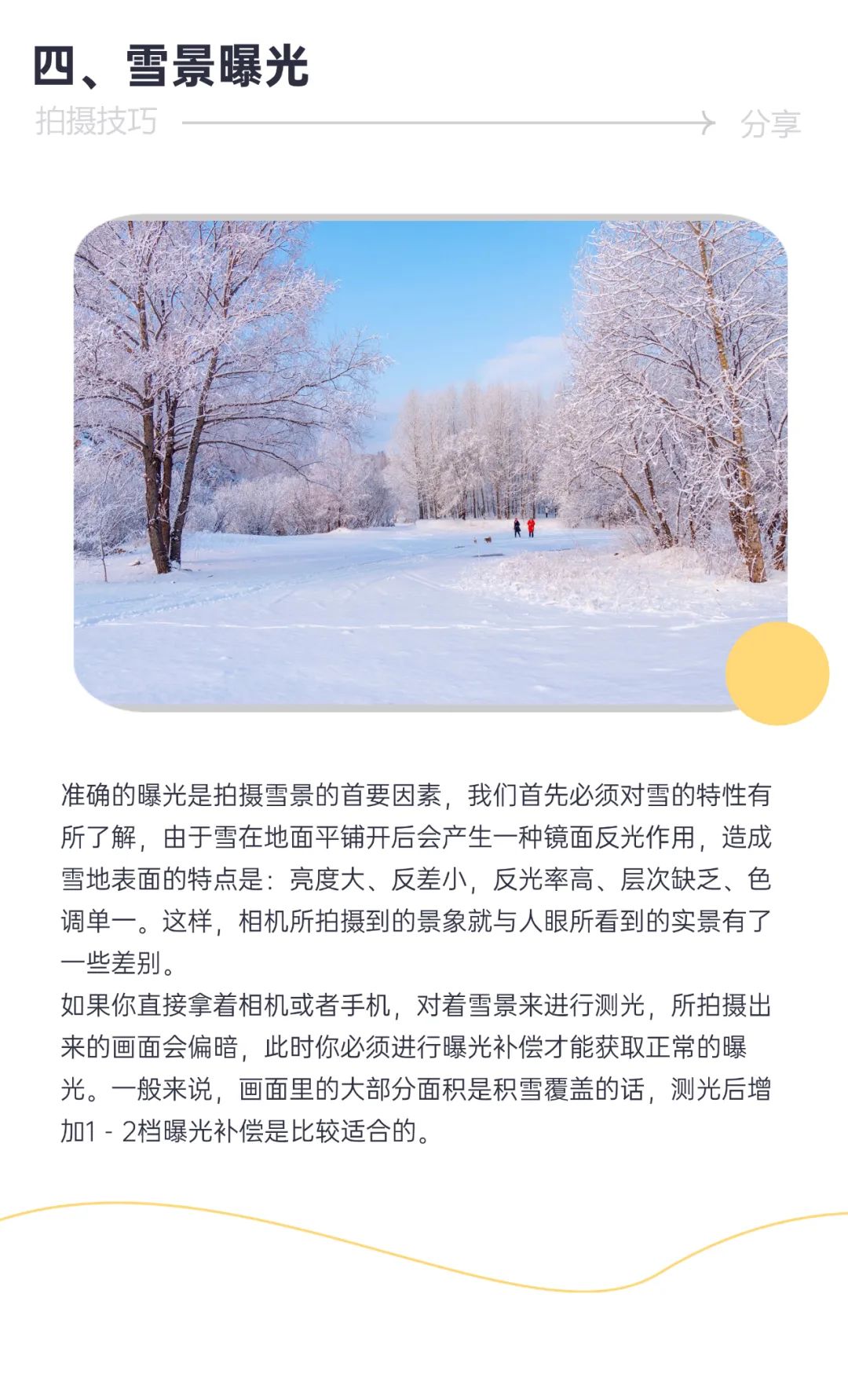 四、雪景曝光

拍摄技巧 分享

准确的曝光是拍摄雪景的首要因素，我们首先必须对雪的特性有所了解，由于雪在地面平铺开后会产生一种镜面反光作用，造成雪地表面的特点是：亮度大、反差小，反光率高、层次缺乏、色调单一。这样，相机所拍摄到的景象就与人眼所看到的实景有了一些差别。

如果你直接拿着相机或者手机，对着雪景来进行测光，所拍摄出来的画面会偏暗，此时你必须进行曝光补偿才能获取正常的曝光。一般来说，画面里的大部分面积是积雪覆盖的话，测光后增加1 - 2档曝光补偿是比较适合的。